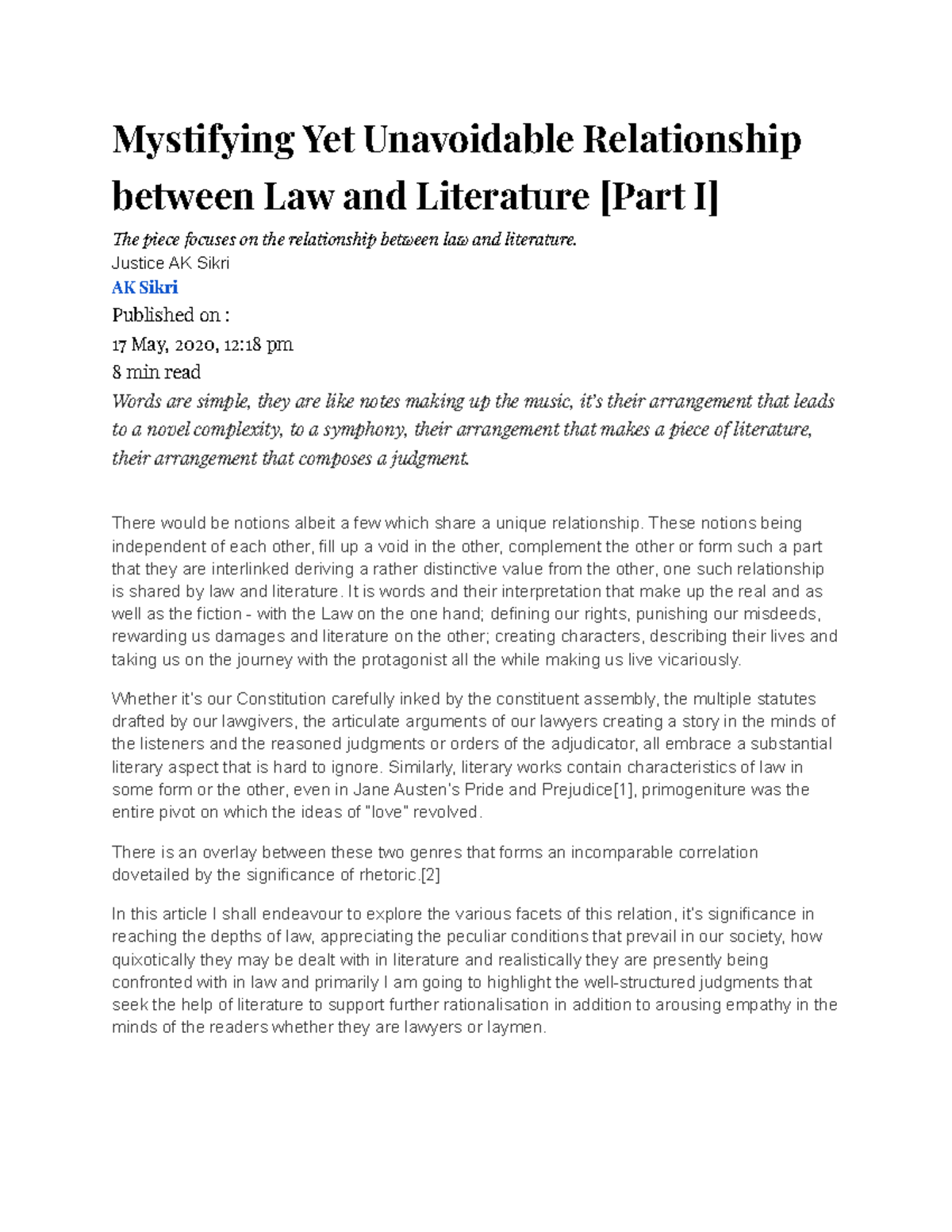 Mystifying Yet Unavoidable Relationship between Law and Literature [Part I]

The piece focuses on the relationship between law and literature.
Justice AK Sikri
AK Sikri
Published on :
17 May, 2020, 12:18 pm
8 min read
Words are simple, they are like notes making up the music, it's their arrangement that leads to a novel complexity, to a symphony, their arrangement that makes a piece of literature, their arrangement that composes a judgment.

There would be notions albeit a few which share a unique relationship. These notions being independent of each other, fill up a void in the other, complement the other or form such a part that they are interlinked deriving a rather distinctive value from the other, one such relationship is shared by law and literature. It is words and their interpretation that make up the real and as well as the fiction - with the Law on the one hand; defining our rights, punishing our misdeeds, rewarding us damages and literature on the other; creating characters, describing their lives and taking us on the journey with the protagonist all the while making us live vicariously.

Whether it's our Constitution carefully inked by the constituent assembly, the multiple statutes drafted by our lawgivers, the articulate arguments of our lawyers creating a story in the minds of the listeners and the reasoned judgments or orders of the adjudicator, all embrace a substantial literary aspect that is hard to ignore. Similarly, literary works contain characteristics of law in some form or the other, even in Jane Austen's Pride and Prejudice[1], primogeniture was the entire pivot on which the ideas of "love" revolved.

There is an overlay between these two genres that forms an incomparable correlation dovetailed by the significance of rhetoric.[2]

In this article I shall endeavour to explore the various facets of this relation, it's significance in reaching the depths of law, appreciating the peculiar conditions that prevail in our society, how quixotically they may be dealt with in literature and realistically they are presently being confronted with in law and primarily I am going to highlight the well-structured judgments that seek the help of literature to support further rationalisation in addition to arousing empathy in the minds of the readers whether they are lawyers or laymen.